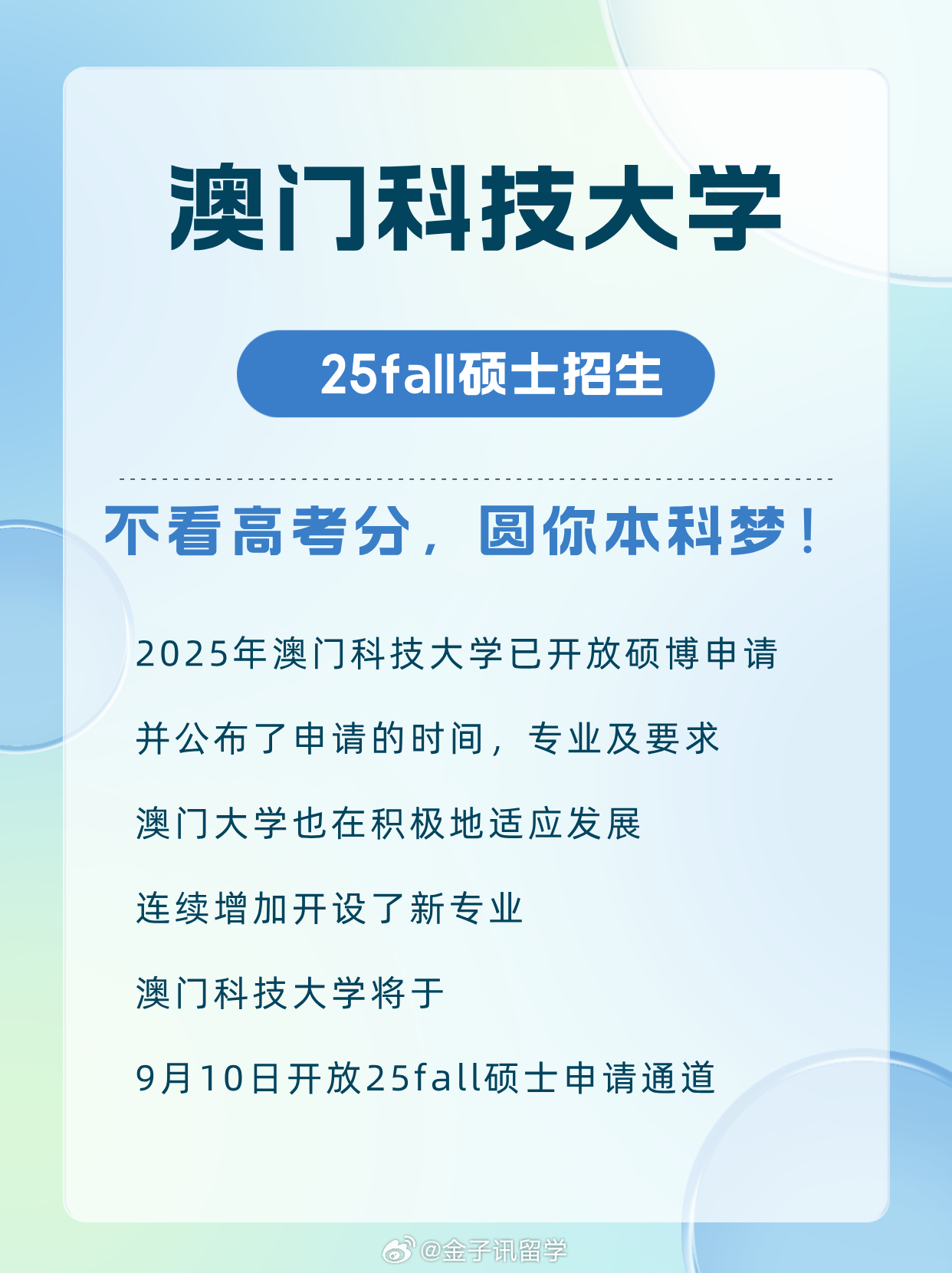 澳门科技大学

25fall硕士招生

不看高考分，圆你本科梦！

2025年澳门科技大学已开放硕博申请

并公布了申请的时间，专业及要求

澳门大学也在积极地适应发展

连续增加开设了新专业

澳门科技大学将于

9月10日开放25fall硕士申请通道

@金子讯留学